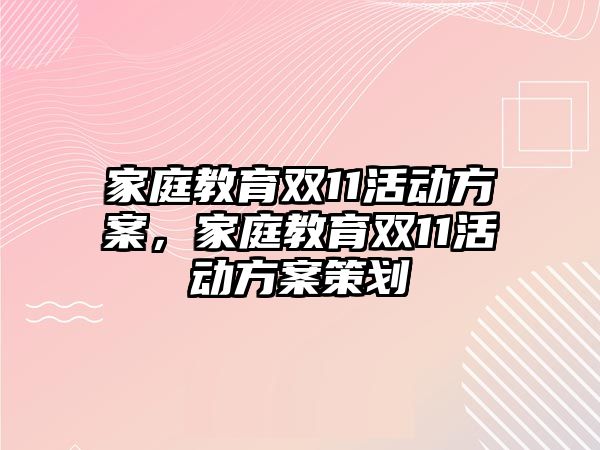 家庭教育双11活动方案，家庭教育双11活动方案策划